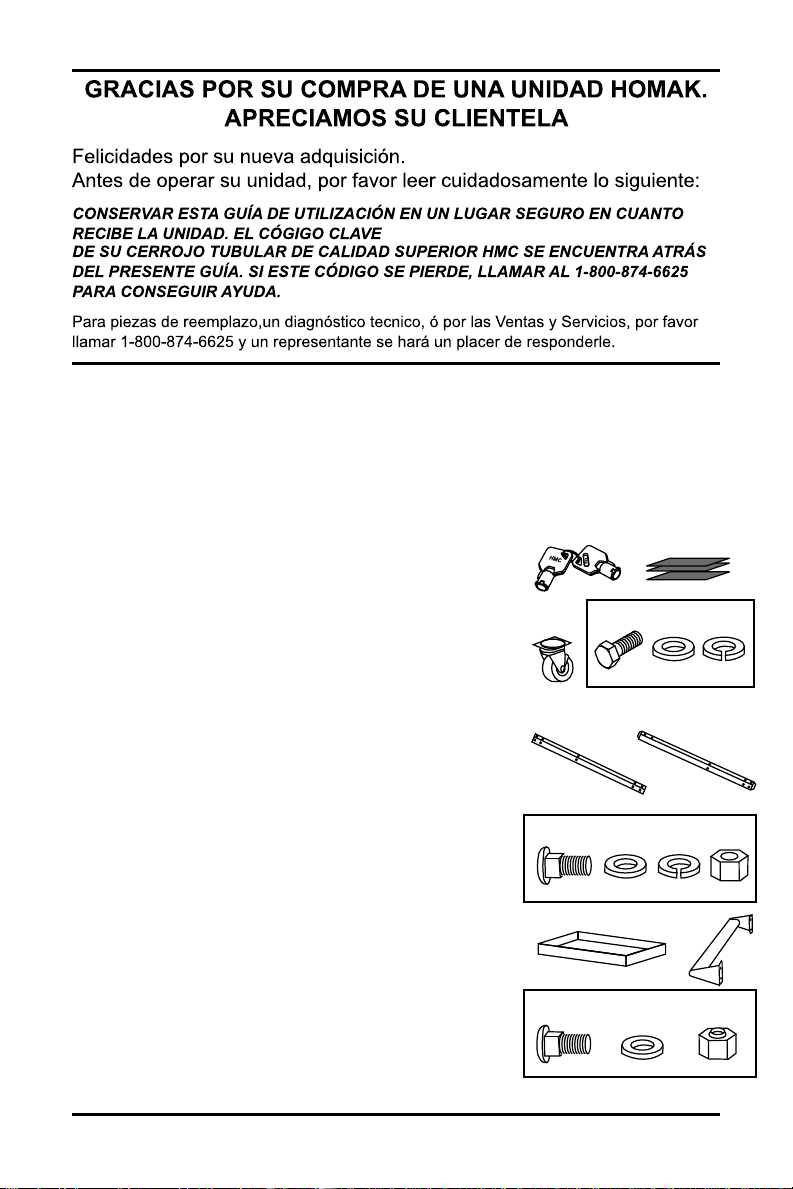 GRACIAS POR SU COMPRA DE UNA UNIDAD HOMAK. APRECIAMOS SU CLIENTELA

Felicidades por su nueva adquisición.
Antes de operar su unidad, por favor leer cuidadosamente lo siguiente:

CONSERVAR ESTA GUÍA DE UTILIZACIÓN EN UN LUGAR SEGURO EN CUANTO RECIBE LA UNIDAD. EL CÓGIGO CLAVE
DE SU CERROJO TUBULAR DE CALIDAD SUPERIOR HMC SE ENCUENTRA ATRÁS DEL PRESENTE GUÍA. SI ESTE CÓDIGO SE PIERDE, LLAMAR AL 1-800-874-6625 PARA CONSEGUIR AYUDA.

Para piezas de reemplazo,un diagnóstico tecnico, ó por las Ventas y Servicios, por favor llamar 1-800-874-6625 y un representante se hará un placer de responderle.

HMC